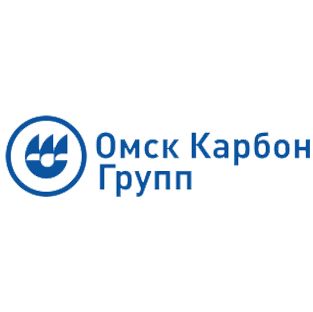 Омск Карбон
Групп